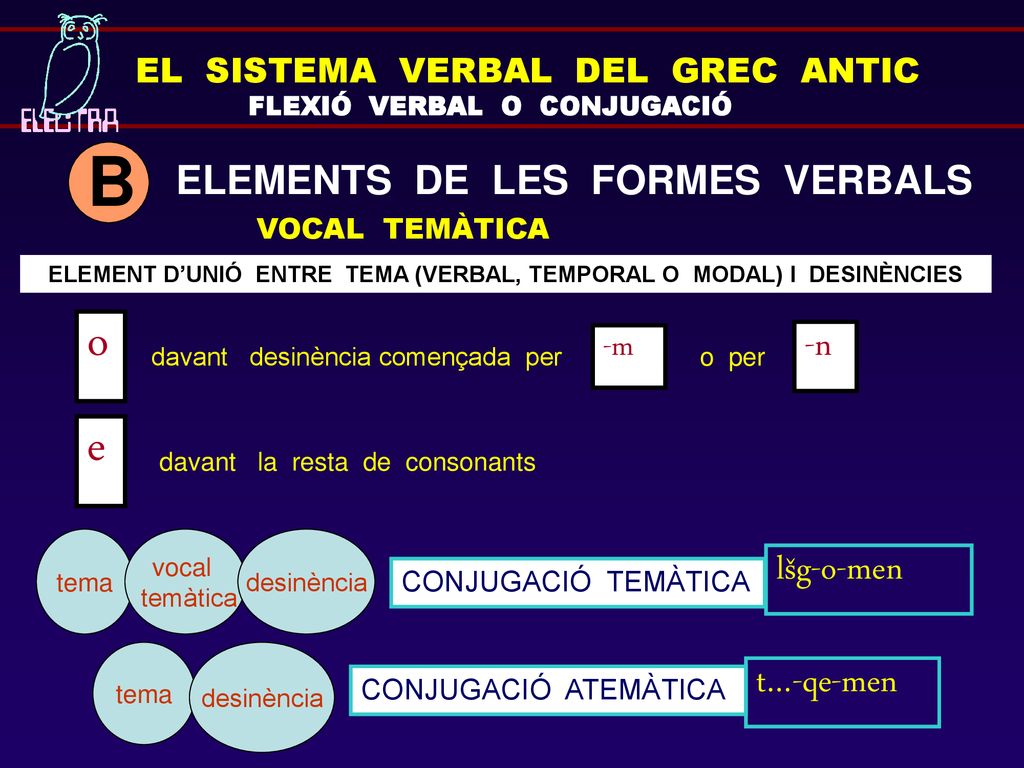 ELECTRA

EL SISTEMA VERBAL DEL GREC ANTIC
FLEXIÓ VERBAL O CONJUGACIÓ

B ELEMENTS DE LES FORMES VERBALS

VOCAL TEMÀTICA

ELEMENT D'UNIÓ ENTRE TEMA (VERBAL, TEMPORAL O MODAL) I DESINÈNCIES

o davant desinència començada per -m o per -n

e davant la resta de consonants

tema vocal temàtica desinència CONJUGACIÓ TEMÀTICA lšg-o-men

tema desinència CONJUGACIÓ ATEMÀTICA t...-qe-men